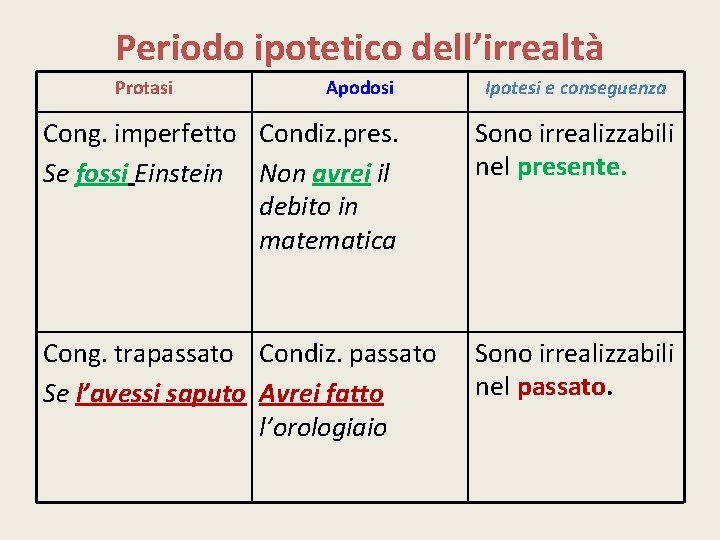 Periodo ipotetico dell’irrealtà

| Protasi | Apodosi | Ipotesi e conseguenza |
|---|---|---|
| Cong. imperfetto Se fossi Einstein | Condiz.pres. Non avrei il debito in matematica | Sono irrealizzabili nel presente. |
| Cong. trapassato Se l’avessi saputo | Condiz. passato Avrei fatto l’orologiaio | Sono irrealizzabili nel passato. |